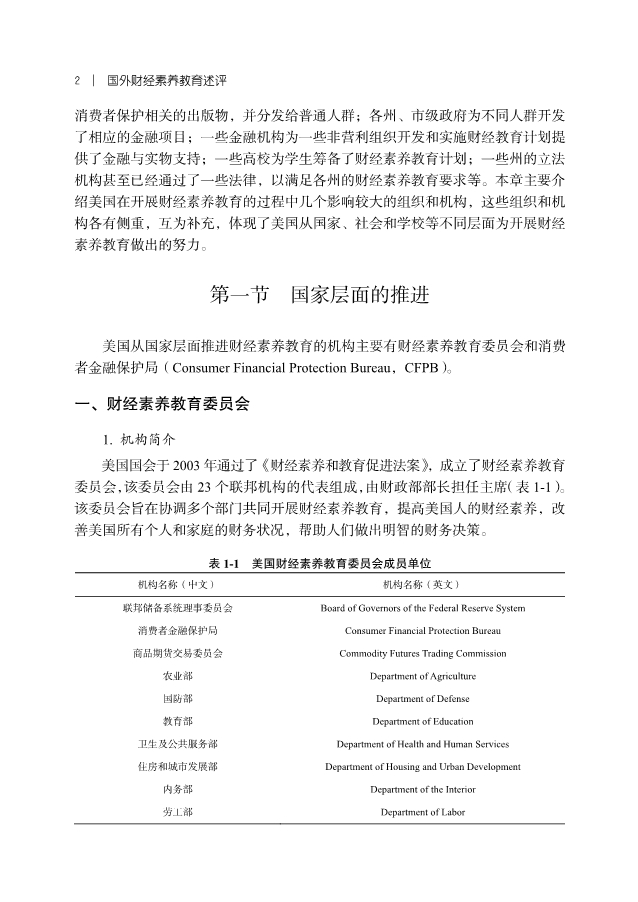 2 | 国外财经素养教育述评

消费者保护相关的出版物，并分发给普通人群；各州、市级政府为不同人群开发了相应的金融项目；一些金融机构为一些非营利组织开发和实施财经教育计划提供了金融与实物支持；一些高校为学生筹备了财经素养教育计划；一些州的立法机构甚至已经通过了一些法律，以满足各州的财经素养教育要求等。本章主要介绍美国在开展财经素养教育的过程中几个影响较大的组织和机构，这些组织和机构各有侧重，互为补充，体现了美国从国家、社会和学校等不同层面为开展财经素养教育做出的努力。

第一节　国家层面的推进

美国从国家层面推进财经素养教育的机构主要有财经素养教育委员会和消费者金融保护局（Consumer Financial Protection Bureau，CFPB）。

一、财经素养教育委员会

1. 机构简介

美国国会于 2003 年通过了《财经素养和教育促进法案》，成立了财经素养教育委员会，该委员会由 23 个联邦机构的代表组成，由财政部部长担任主席（表 1-1）。该委员会旨在协调多个部门共同开展财经素养教育，提高美国人的财经素养，改善美国所有个人和家庭的财务状况，帮助人们做出明智的财务决策。

表 1-1　美国财经素养教育委员会成员单位

| 机构名称（中文） | 机构名称（英文） |
|---|---|
| 联邦储备系统理事委员会 | Board of Governors of the Federal Reserve System |
| 消费者金融保护局 | Consumer Financial Protection Bureau |
| 商品期货交易委员会 | Commodity Futures Trading Commission |
| 农业部 | Department of Agriculture |
| 国防部 | Department of Defense |
| 教育部 | Department of Education |
| 卫生及公共服务部 | Department of Health and Human Services |
| 住房和城市发展部 | Department of Housing and Urban Development |
| 内务部 | Department of the Interior |
| 劳工部 | Department of Labor |